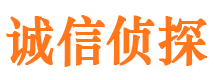 诚信侦探